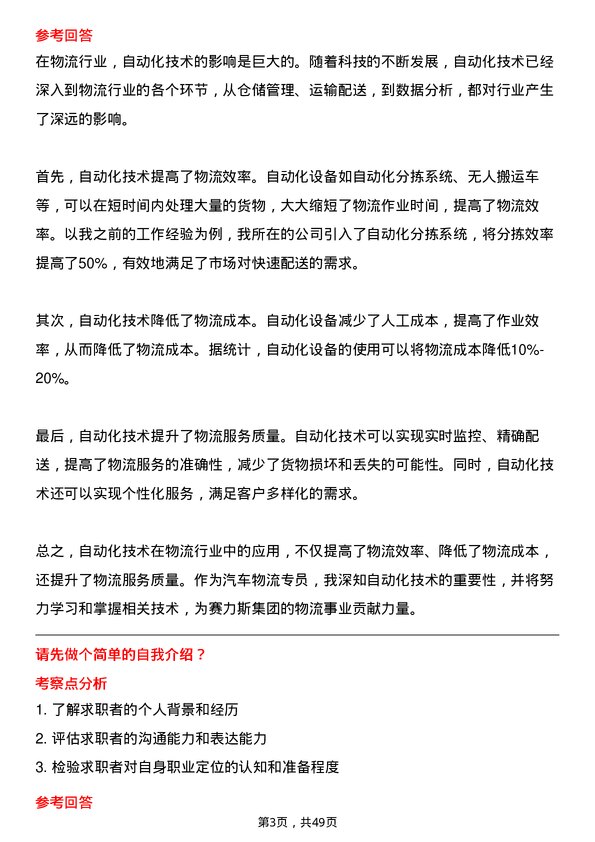 参考回答

在物流行业，自动化技术的影响是巨大的。随着科技的不断发展，自动化技术已经深入到物流行业的各个环节，从仓储管理、运输配送，到数据分析，都对行业产生了深远的影响。

首先，自动化技术提高了物流效率。自动化设备如自动化分拣系统、无人搬运车等，可以在短时间内处理大量的货物，大大缩短了物流作业时间，提高了物流效率。以我之前的工作经验为例，我所在的公司引入了自动化分拣系统，将分拣效率提高了50%，有效地满足了市场对快速配送的需求。

其次，自动化技术降低了物流成本。自动化设备减少了人工成本，提高了作业效率，从而降低了物流成本。据统计，自动化设备的使用可以将物流成本降低10%-20%。

最后，自动化技术提升了物流服务质量。自动化技术可以实现实时监控、精确配送，提高了物流服务的准确性，减少了货物损坏和丢失的可能性。同时，自动化技术还可以实现个性化服务，满足客户多样化的需求。

总之，自动化技术在物流行业中的应用，不仅提高了物流效率、降低了物流成本，还提升了物流服务质量。作为汽车物流专员，我深知自动化技术的重要性，并将努力学习和掌握相关技术，为赛力斯集团的物流事业贡献力量。

请先做个简单的自我介绍？

考察点分析

1. 了解求职者的个人背景和经历

2. 评估求职者的沟通能力和表达能力

3. 检验求职者对自身职业定位的认知和准备程度

参考回答

第3页，共49页